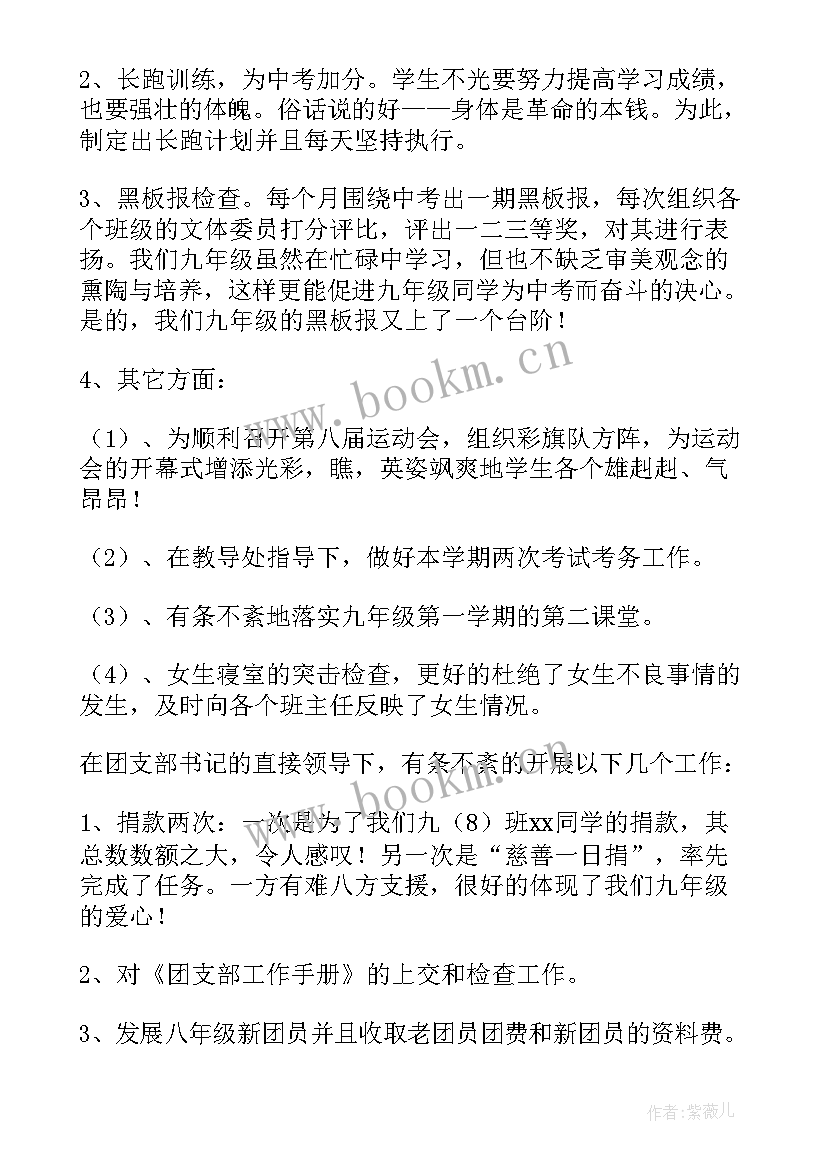 2、长跑训练，为中考加分。学生不光要努力提高学习成绩，也要强壮的体魄。俗话说的好——身体是革命的本钱。为此，制定出长跑计划并且每天坚持执行。

3、黑板报检查。每个月围绕中考出一期黑板报，每次组织各个班级的文体委员打分评比，评出一二三等奖，对其进行表扬。我们九年级虽然在忙碌中学习，但也不缺乏审美观念的熏陶与培养，这样更能促进九年级同学为中考而奋斗的决心。是的，我们九年级的黑板报又上了一个台阶！

4、其它方面：

（1）、为顺利召开第八届运动会，组织彩旗队方阵，为运动会的开幕式增添光彩，瞧，英姿飒爽地学生各个雄赳赳、气昂昂！

（2）、在教导处指导下，做好本学期两次考试考务工作。

（3）、有条不紊地落实九年级第一学期的第二课堂。

（4）、女生寝室的突击检查，更好的杜绝了女生不良事情的发生，及时向各个班主任反映了女生情况。

在团支部书记的直接领导下，有条不紊的开展以下几个工作：

1、捐款两次：一次是为了我们九（8）班xx同学的捐款，其总数数额之大，令人感叹！另一次是“慈善一日捐”，率先完成了任务。一方有难八方支援，很好的体现了我们九年级的爱心！

2、对《团支部工作手册》的上交和检查工作。

3、发展八年级新团员并且收取老团员团费和新团员的资料费。

www.bookm.cn

www.bookm.cn

作者：紫薇儿